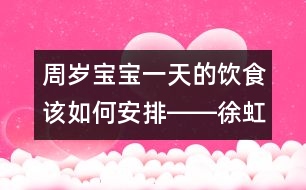 周岁宝宝一天的饮食该如何安排——徐虹